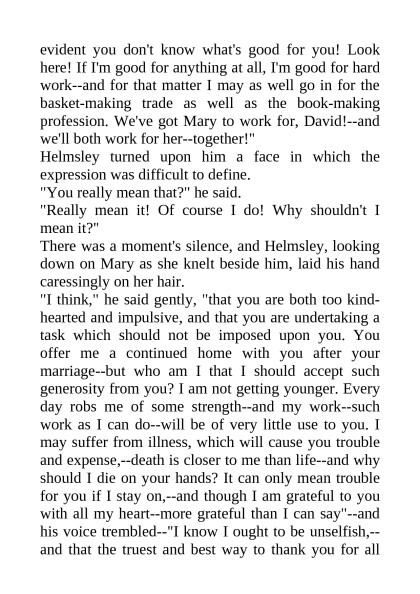 evident you don't know what's good for you! Look here! If I'm good for anything at all, I'm good for hard work--and for that matter I may as well go in for the basket-making trade as well as the book-making profession. We've got Mary to work for, David!--and we'll both work for her--together!"
Helmsley turned upon him a face in which the expression was difficult to define.
"You really mean that?" he said.
"Really mean it! Of course I do! Why shouldn't I mean it?"
There was a moment's silence, and Helmsley, looking down on Mary as she knelt beside him, laid his hand caressingly on her hair.
"I think," he said gently, "that you are both too kind-hearted and impulsive, and that you are undertaking a task which should not be imposed upon you. You offer me a continued home with you after your marriage--but who am I that I should accept such generosity from you? I am not getting younger. Every day robs me of some strength--and my work--such work as I can do--will be of very little use to you. I may suffer from illness, which will cause you trouble and expense,--death is closer to me than life--and why should I die on your hands? It can only mean trouble for you if I stay on,--and though I am grateful to you with all my heart--more grateful than I can say"--and his voice trembled--"I know I ought to be unselfish,--and that the truest and best way to thank you for all